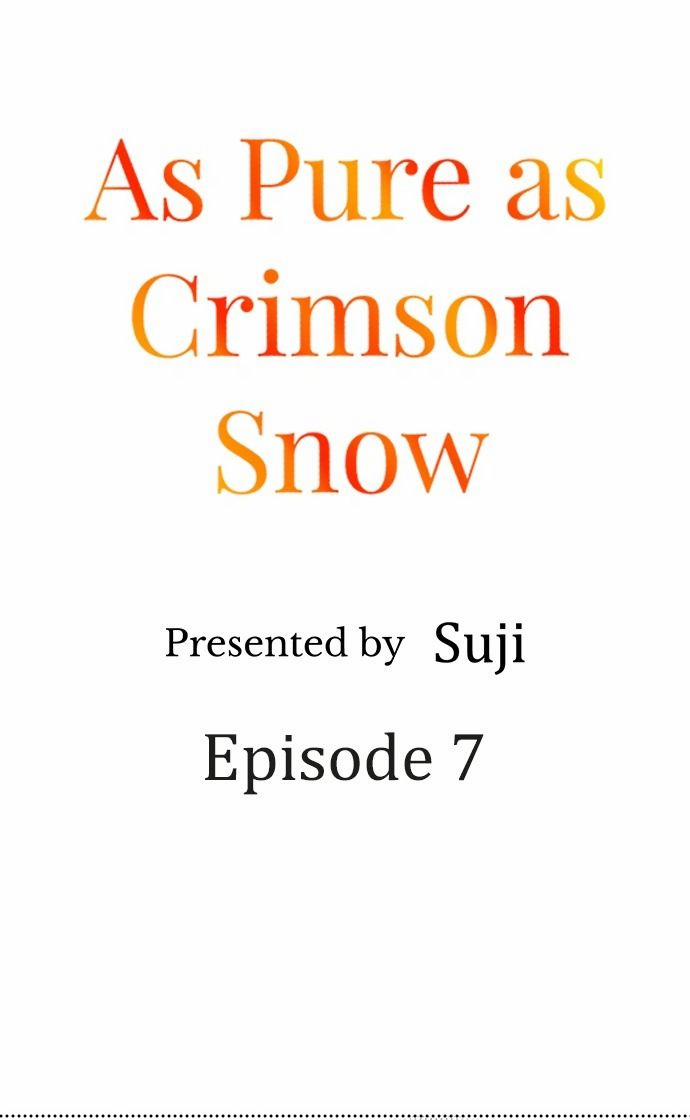 As Pure as Crimson Snow

Presented by Suji

Episode 7